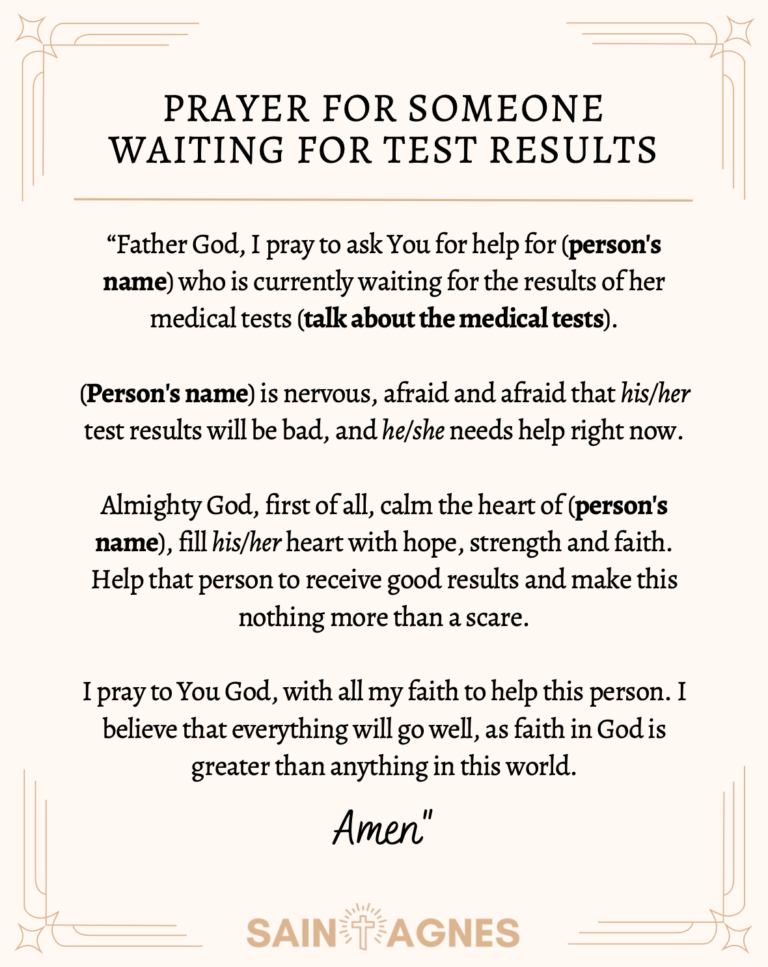 PRAYER FOR SOMEONE WAITING FOR TEST RESULTS

"Father God, I pray to ask You for help for (person's name) who is currently waiting for the results of her medical tests (talk about the medical tests).

(Person's name) is nervous, afraid and afraid that his/her test results will be bad, and he/she needs help right now.

Almighty God, first of all, calm the heart of (person's name), fill his/her heart with hope, strength and faith. Help that person to receive good results and make this nothing more than a scare.

I pray to You God, with all my faith to help this person. I believe that everything will go well, as faith in God is greater than anything in this world.

Amen"

SAINT AGNES